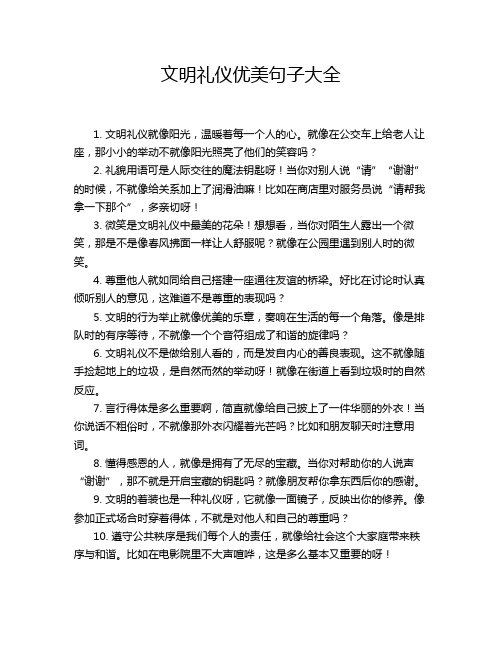 文明礼仪优美句子大全

1. 文明礼仪就像阳光，温暖着每一个人的心。就像在公交车上给老人让座，那小小的举动不就像阳光照亮了他们的笑容吗？

2. 礼貌用语可是人际交往的魔法钥匙呀！当你对别人说“请”“谢谢”的时候，不就像给关系加上了润滑油嘛！比如在商店里对服务员说“请帮我拿一下那个”，多亲切呀！

3. 微笑是文明礼仪中最美的花朵！想想看，当你对陌生人露出一个微笑，那是不是像春风拂面一样让人舒服呢？就像在公园里遇到别人时的微笑。

4. 尊重他人就如同给自己搭建一座通往友谊的桥梁。好比在讨论时认真倾听别人的意见，这难道不是尊重的表现吗？

5. 文明的行为举止就像优美的乐章，奏响在生活的每一个角落。像是排队时的有序等待，不就像一个个音符组成了和谐的旋律吗？

6. 文明礼仪不是做给别人看的，而是发自内心的善良表现。这不就像随手捡起地上的垃圾，是自然而然的举动呀！就像在街道上看到垃圾时的自然反应。

7. 言行得体是多么重要啊，简直就像给自己披上了一件华丽的外衣！当你说话不粗俗时，不就像那外衣闪耀着光芒吗？比如和朋友聊天时注意用词。

8. 懂得感恩的人，就像是拥有了无尽的宝藏。当你对帮助你的人说声“谢谢”，那不就是开启宝藏的钥匙吗？就像朋友帮你拿东西后你的感谢。

9. 文明的着装也是一种礼仪呀，它就像一面镜子，反映出你的修养。像参加正式场合时穿着得体，不就是对他人和自己的尊重吗？

10. 遵守公共秩序是我们每个人的责任，就像给社会这个大家庭带来秩序与和谐。比如在电影院里不大声喧哗，这是多么基本又重要的呀！